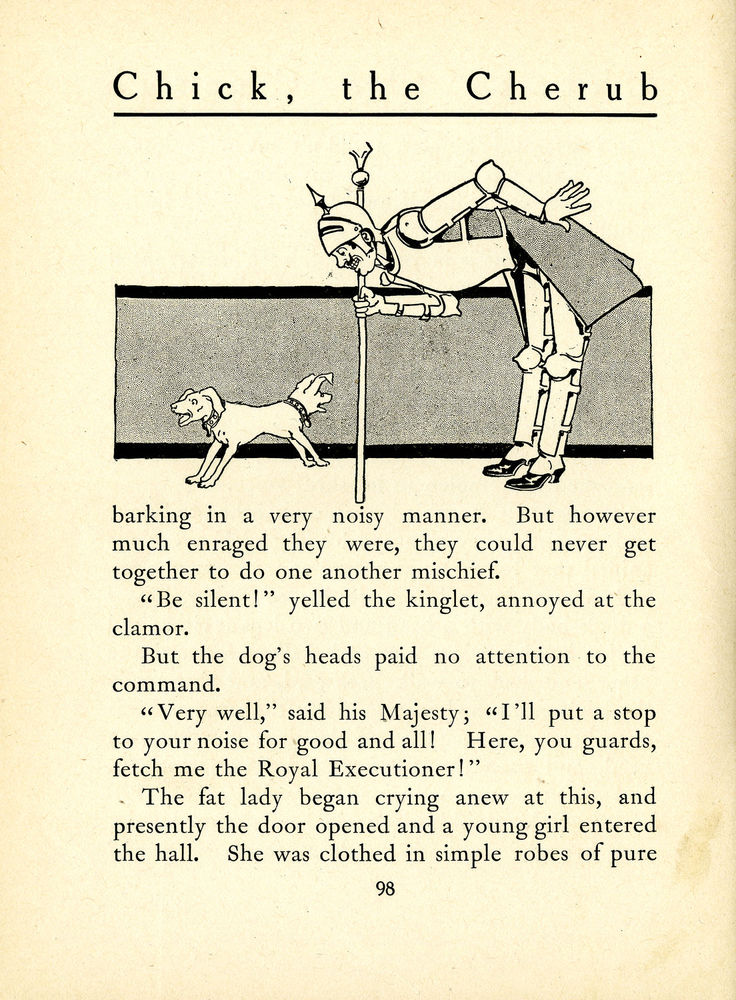 Chick, the Cherub

barking in a very noisy manner. But however much enraged they were, they could never get together to do one another mischief.

"Be silent!" yelled the kinglet, annoyed at the clamor.

But the dog's heads paid no attention to the command.

"Very well," said his Majesty; "I'll put a stop to your noise for good and all! Here, you guards, fetch me the Royal Executioner!"

The fat lady began crying anew at this, and presently the door opened and a young girl entered the hall. She was clothed in simple robes of pure

98